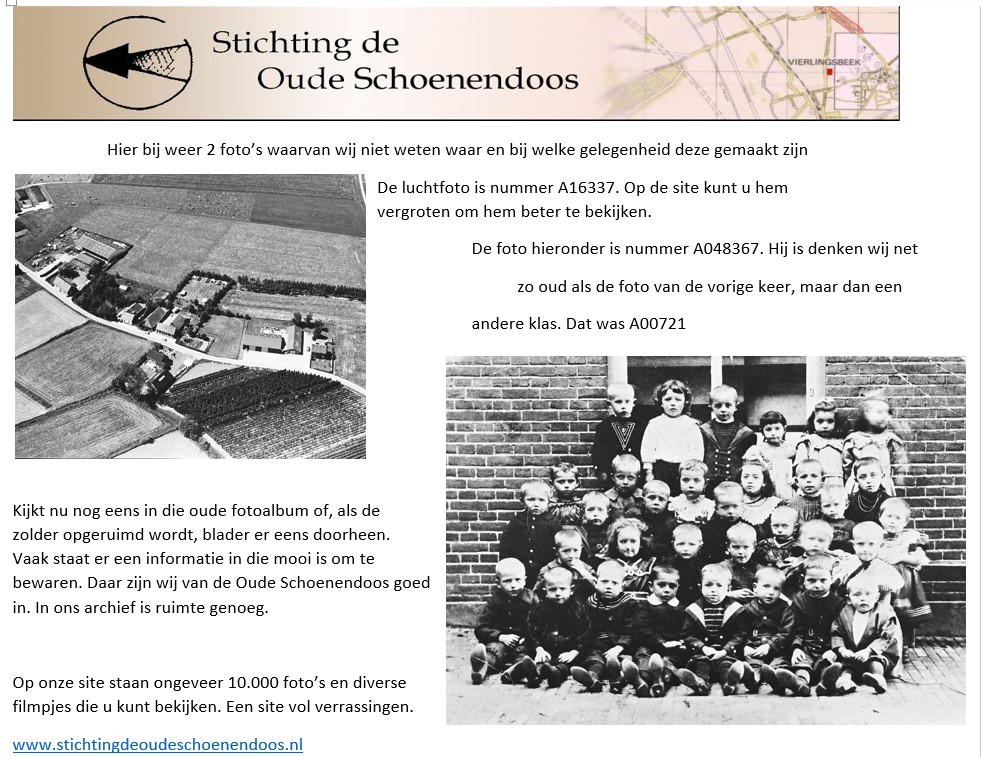 Stichting de
Oude Schoenendoos

VIERLINGSBEEK

Hier bij weer 2 foto's waarvan wij niet weten waar en bij welke gelegenheid deze gemaakt zijn

De luchtfoto is nummer A16337. Op de site kunt u hem vergroten om hem beter te bekijken.

De foto hieronder is nummer A048367. Hij is denken wij net

zo oud als de foto van de vorige keer, maar dan een

andere klas. Dat was A00721

Kijkt nu nog eens in die oude fotoalbum of, als de zolder opgeruimd wordt, blader er eens doorheen. Vaak staat er een informatie in die mooi is om te bewaren. Daar zijn wij van de Oude Schoenendoos goed in. In ons archief is ruimte genoeg.

Op onze site staan ongeveer 10.000 foto's en diverse filmpjes die u kunt bekijken. Een site vol verrassingen.

www.stichtingdeoudeschoenendoos.nl